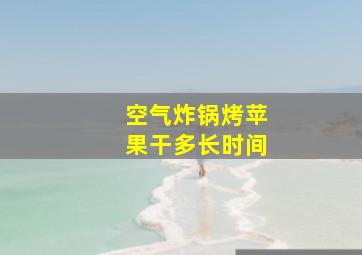 空气炸锅烤苹果干多长时间